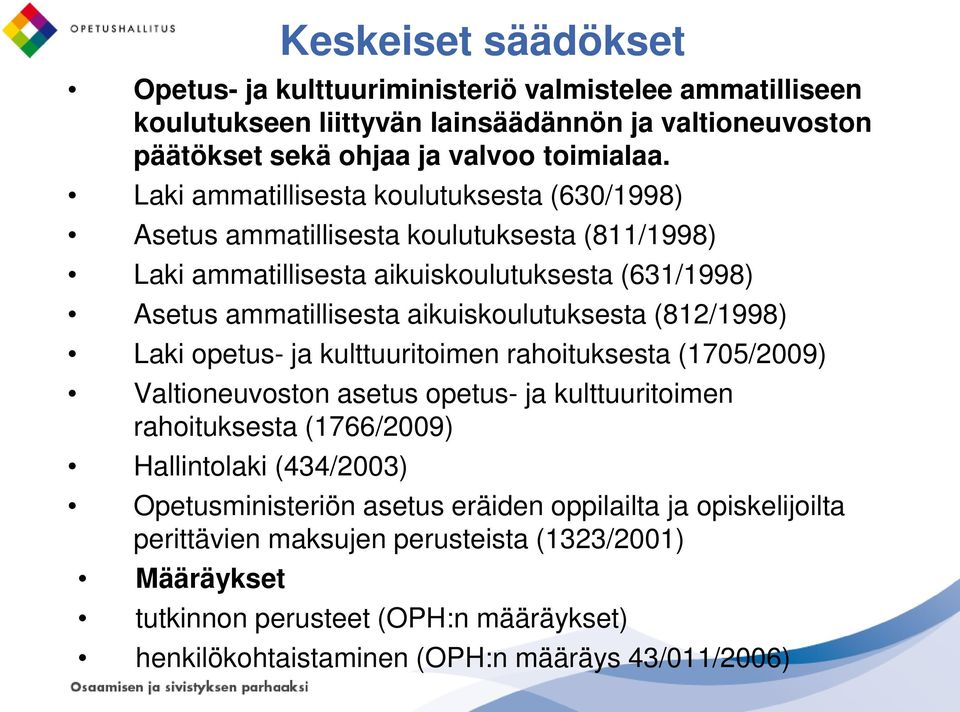 OPETUSHALLITUS

Keskeiset säädökset

• Opetus- ja kulttuuriministeriö valmistelee ammatilliseen koulutukseen liittyvän lainsäädännön ja valtioneuvoston päätökset sekä ohjaa ja valvoo toimialaa.
• Laki ammatillisesta koulutuksesta (630/1998)
• Asetus ammatillisesta koulutuksesta (811/1998)
• Laki ammatillisesta aikuiskoulutuksesta (631/1998)
• Asetus ammatillisesta aikuiskoulutuksesta (812/1998)
• Laki opetus- ja kulttuuritoimen rahoituksesta (1705/2009)
• Valtioneuvoston asetus opetus- ja kulttuuritoimen rahoituksesta (1766/2009)
• Hallintolaki (434/2003)
• Opetusministeriön asetus eräiden oppilailta ja opiskelijoilta perittävien maksujen perusteista (1323/2001)
• Määräykset
• tutkinnon perusteet (OPH:n määräykset)
• henkilökohtaistaminen (OPH:n määräys 43/011/2006)

Osaamisen ja sivistyksen parhaaksi